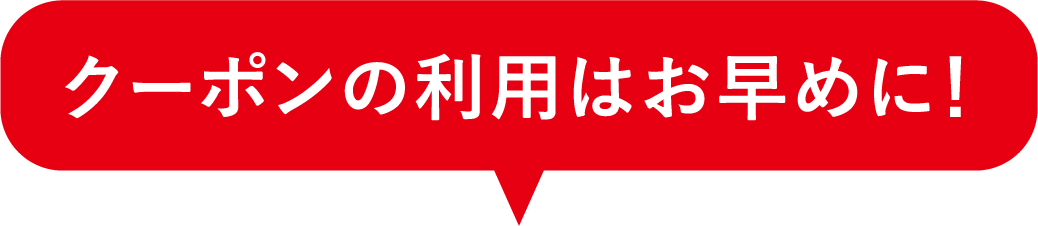 クーポンの利用はお早めに!